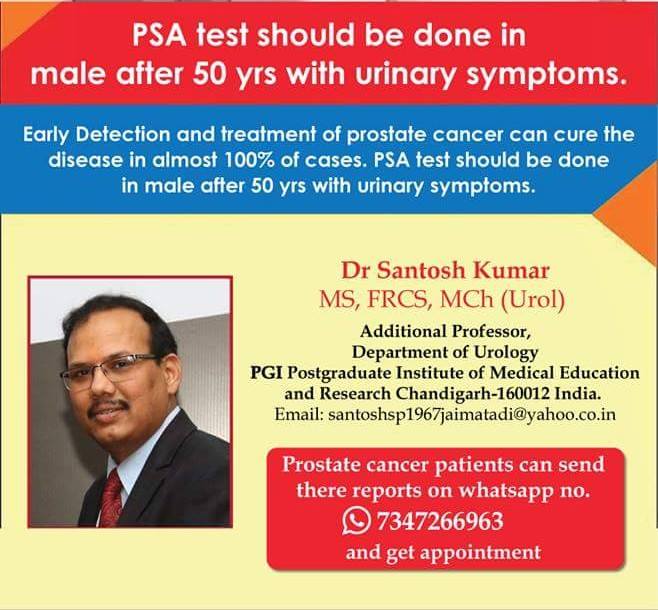 PSA test should be done in male after 50 yrs with urinary symptoms.

Early Detection and treatment of prostate cancer can cure the disease in almost 100% of cases. PSA test should be done in male after 50 yrs with urinary symptoms.

Dr Santosh Kumar
MS, FRCS, MCh (Urol)

Additional Professor,
Department of Urology
PGI Postgraduate Institute of Medical Education and Research Chandigarh-160012 India.
Email: santoshsp1967jaimatadi@yahoo.co.in

Prostate cancer patients can send there reports on whatsapp no.
7347266963
and get appointment